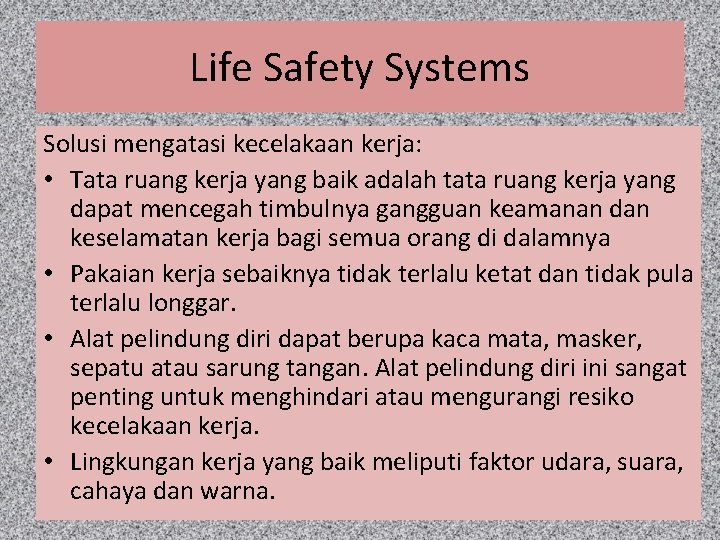 Life Safety Systems

Solusi mengatasi kecelakaan kerja:

• Tata ruang kerja yang baik adalah tata ruang kerja yang dapat mencegah timbulnya gangguan keamanan dan keselamatan kerja bagi semua orang di dalamnya
• Pakaian kerja sebaiknya tidak terlalu ketat dan tidak pula terlalu longgar.
• Alat pelindung diri dapat berupa kaca mata, masker, sepatu atau sarung tangan. Alat pelindung diri ini sangat penting untuk menghindari atau mengurangi resiko kecelakaan kerja.
• Lingkungan kerja yang baik meliputi faktor udara, suara, cahaya dan warna.